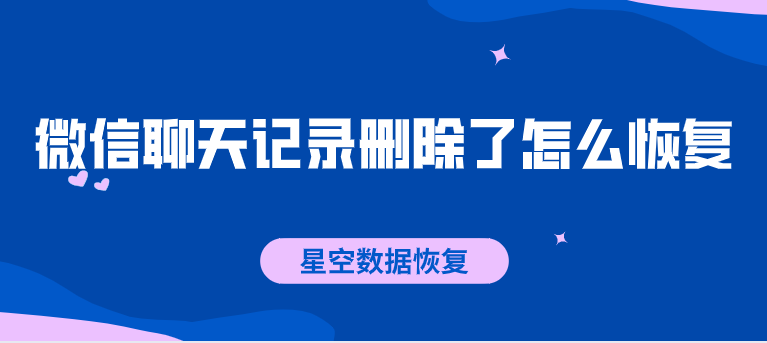 微信聊天记录删除了怎么恢复

星空数据恢复